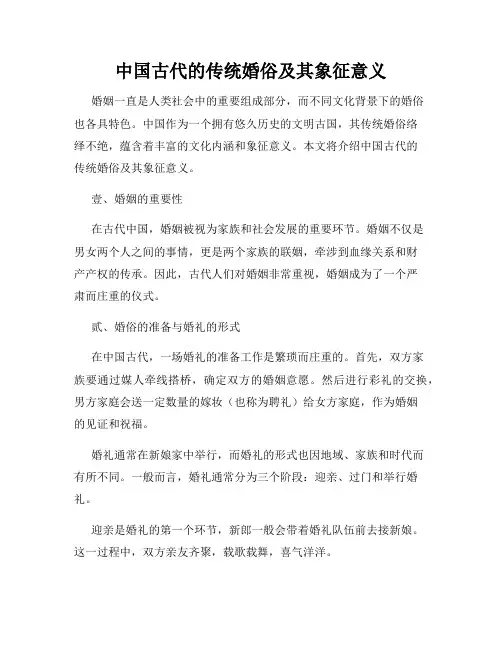 中国古代的传统婚俗及其象征意义

婚姻一直是人类社会中的重要组成部分，而不同文化背景下的婚俗也各具特色。中国作为一个拥有悠久历史的文明古国，其传统婚俗络绎不绝，蕴含着丰富的文化内涵和象征意义。本文将介绍中国古代的传统婚俗及其象征意义。

壹、婚姻的重要性

在古代中国，婚姻被视为家族和社会发展的重要环节。婚姻不仅是男女两个人之间的事情，更是两个家族的联姻，牵涉到血缘关系和财产产权的传承。因此，古代人们对婚姻非常重视，婚姻成为了一个严肃而庄重的仪式。

贰、婚俗的准备与婚礼的形式

在中国古代，一场婚礼的准备工作是繁琐而庄重的。首先，双方家族要通过媒人牵线搭桥，确定双方的婚姻意愿。然后进行彩礼的交换，男方家庭会送一定数量的嫁妆（也称为聘礼）给女方家庭，作为婚姻的见证和祝福。

婚礼通常在新娘家中举行，而婚礼的形式也因地域、家族和时代而有所不同。一般而言，婚礼通常分为三个阶段：迎亲、过门和举行婚礼。

迎亲是婚礼的第一个环节，新郎一般会带着婚礼队伍前去接新娘。这一过程中，双方亲友齐聚，载歌载舞，喜气洋洋。